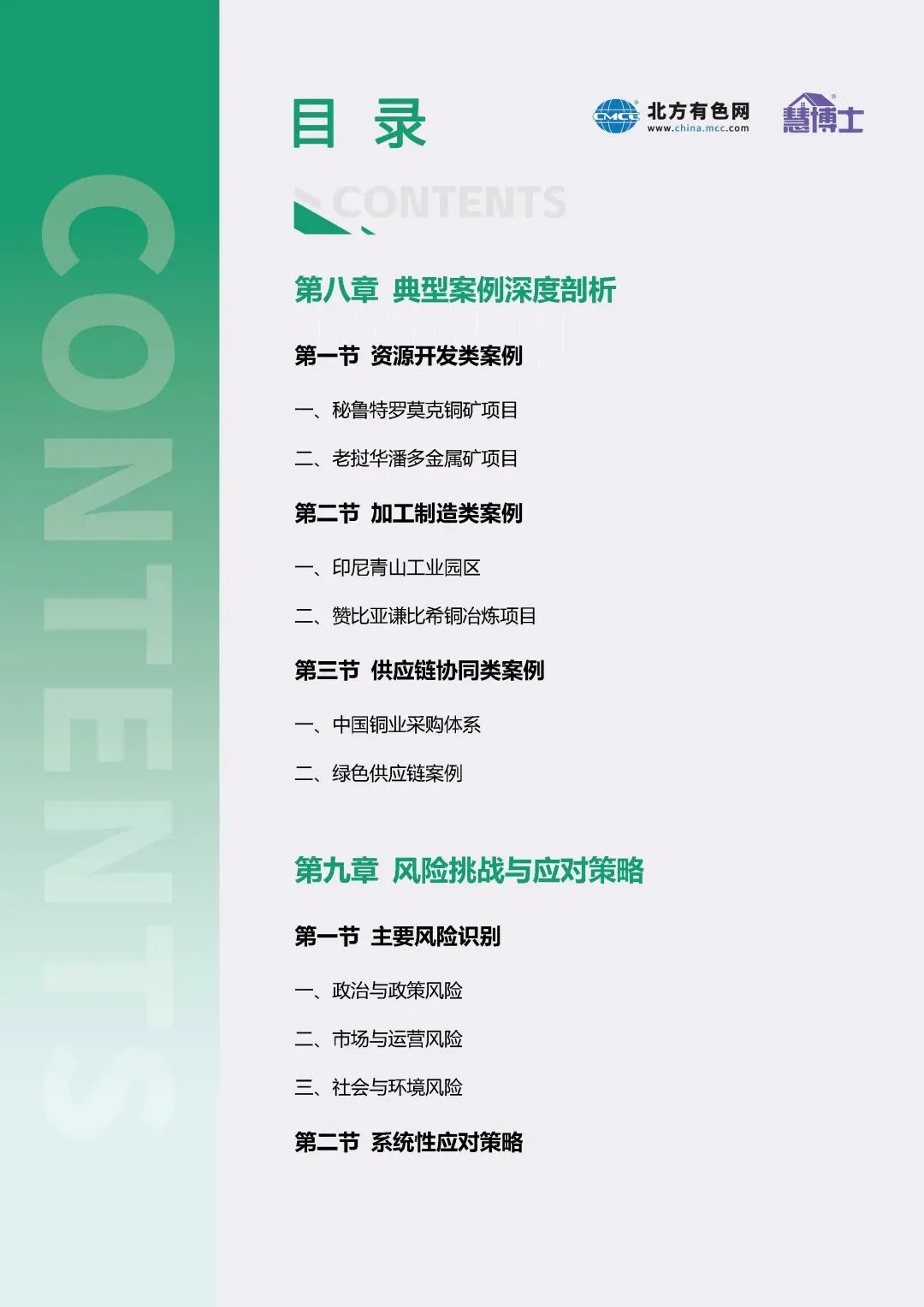 目 录

CMCC 北方有色网
www.china.mcc.com

慧博士

CONTENTS

第八章 典型案例深度剖析

第一节 资源开发类案例

一、秘鲁特罗莫克铜矿项目

二、老挝华潘多金属矿项目

第二节 加工制造类案例

一、印尼青山工业园区

二、赞比亚谦比希铜冶炼项目

第三节 供应链协同类案例

一、中国铜业采购体系

二、绿色供应链案例

第九章 风险挑战与应对策略

第一节 主要风险识别

一、政治与政策风险

二、市场与运营风险

三、社会与环境风险

第二节 系统性应对策略

CONTENTS